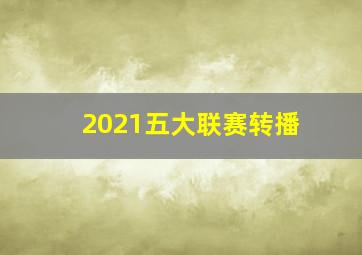 2021五大联赛转播